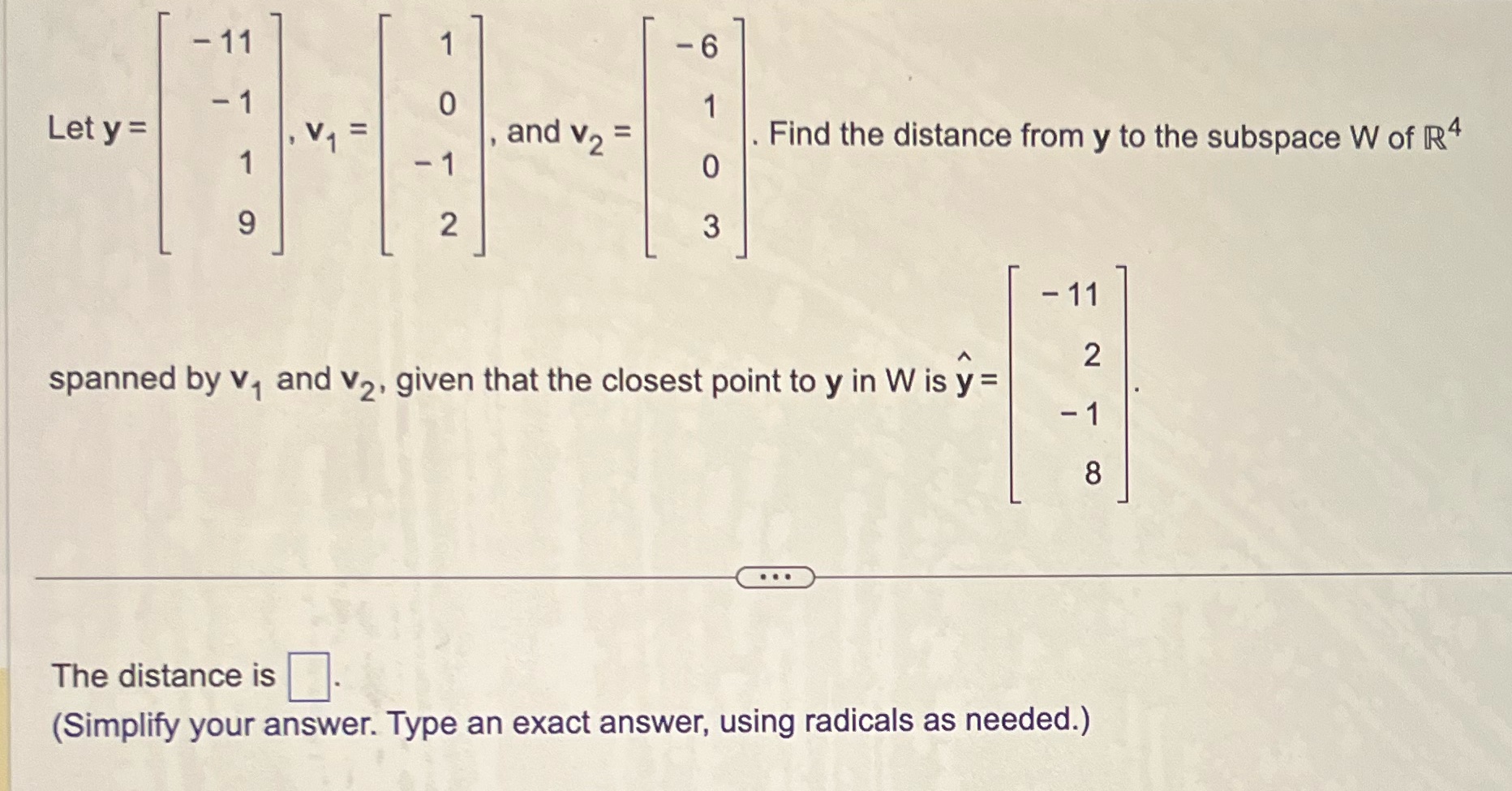 Let $\mathbf{y} = \begin{bmatrix} -11 \\ -1 \\ 1 \\ 9 \end{bmatrix}$, $\mathbf{v}_1 = \begin{bmatrix} 1 \\ 0 \\ -1 \\ 2 \end{bmatrix}$, and $\mathbf{v}_2 = \begin{bmatrix} -6 \\ 1 \\ 0 \\ 3 \end{bmatrix}$. Find the distance from $\mathbf{y}$ to the subspace W of $\mathbb{R}^4$ spanned by $\mathbf{v}_1$ and $\mathbf{v}_2$, given that the closest point to $\mathbf{y}$ in W is $\hat{\mathbf{y}} = \begin{bmatrix} -11 \\ 2 \\ -1 \\ 8 \end{bmatrix}$.

...

The distance is $\square$.
(Simplify your answer. Type an exact answer, using radicals as needed.)